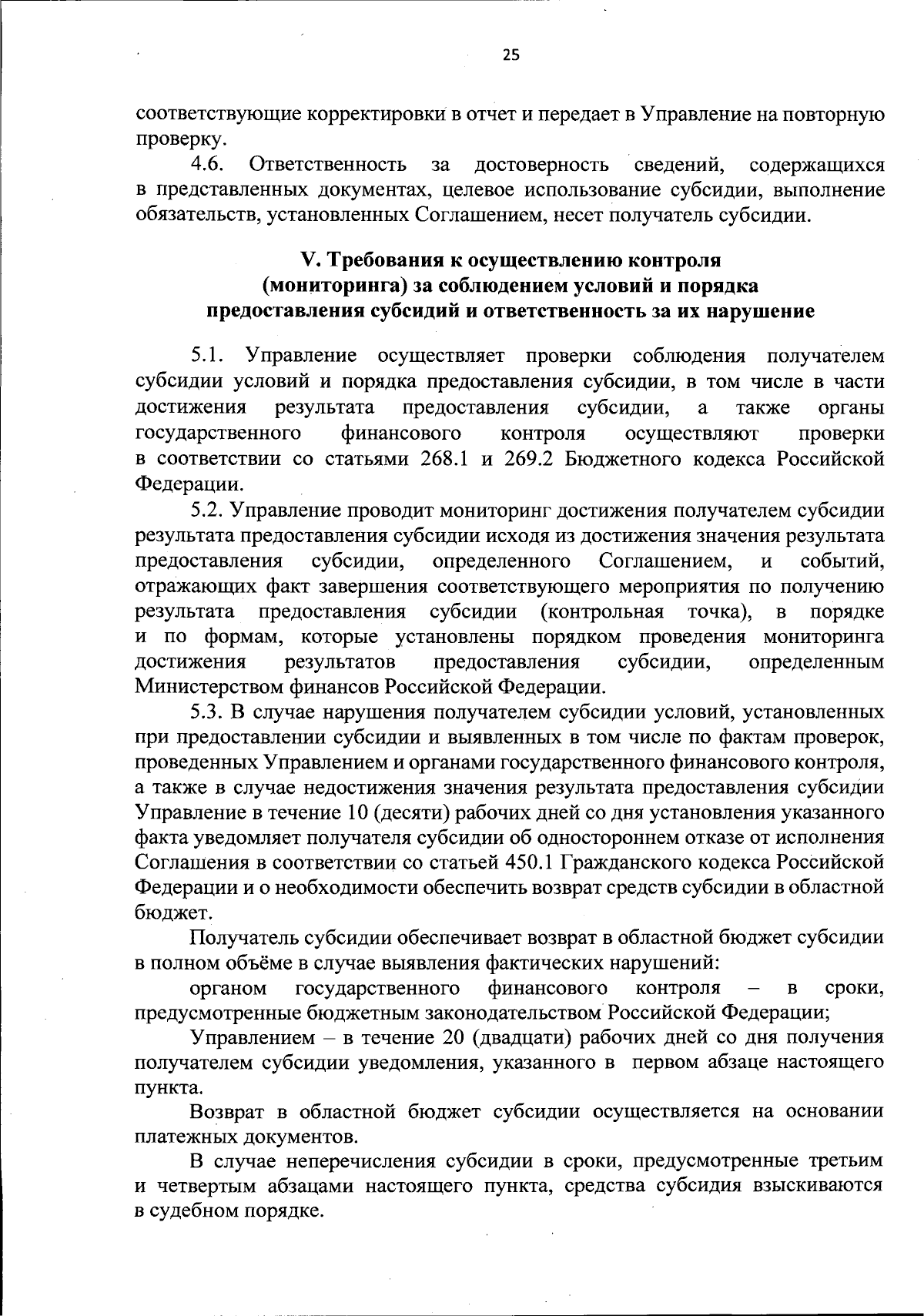 25

соответствующие корректировки в отчет и передает в Управление на повторную проверку.

4.6. Ответственность за достоверность сведений, содержащихся в представленных документах, целевое использование субсидии, выполнение обязательств, установленных Соглашением, несет получатель субсидии.

V. Требования к осуществлению контроля (мониторинга) за соблюдением условий и порядка предоставления субсидий и ответственность за их нарушение

5.1. Управление осуществляет проверки соблюдения получателем субсидии условий и порядка предоставления субсидии, в том числе в части достижения результата предоставления субсидии, а также органы государственного финансового контроля осуществляют проверки в соответствии со статьями 268.1 и 269.2 Бюджетного кодекса Российской Федерации.

5.2. Управление проводит мониторинг достижения получателем субсидии результата предоставления субсидии исходя из достижения значения результата предоставления субсидии, определенного Соглашением, и событий, отражающих факт завершения соответствующего мероприятия по получению результата предоставления субсидии (контрольная точка), в порядке и по формам, которые установлены порядком проведения мониторинга достижения результатов предоставления субсидии, определенным Министерством финансов Российской Федерации.

5.3. В случае нарушения получателем субсидии условий, установленных при предоставлении субсидии и выявленных в том числе по фактам проверок, проведенных Управлением и органами государственного финансового контроля, а также в случае недостижения значения результата предоставления субсидии Управление в течение 10 (десяти) рабочих дней со дня установления указанного факта уведомляет получателя субсидии об одностороннем отказе от исполнения Соглашения в соответствии со статьей 450.1 Гражданского кодекса Российской Федерации и о необходимости обеспечить возврат средств субсидии в областной бюджет.

Получатель субсидии обеспечивает возврат в областной бюджет субсидии в полном объёме в случае выявления фактических нарушений:

органом государственного финансового контроля – в сроки, предусмотренные бюджетным законодательством Российской Федерации;

Управлением – в течение 20 (двадцати) рабочих дней со дня получения получателем субсидии уведомления, указанного в первом абзаце настоящего пункта.

Возврат в областной бюджет субсидии осуществляется на основании платежных документов.

В случае неперечисления субсидии в сроки, предусмотренные третьим и четвертым абзацами настоящего пункта, средства субсидия взыскиваются в судебном порядке.